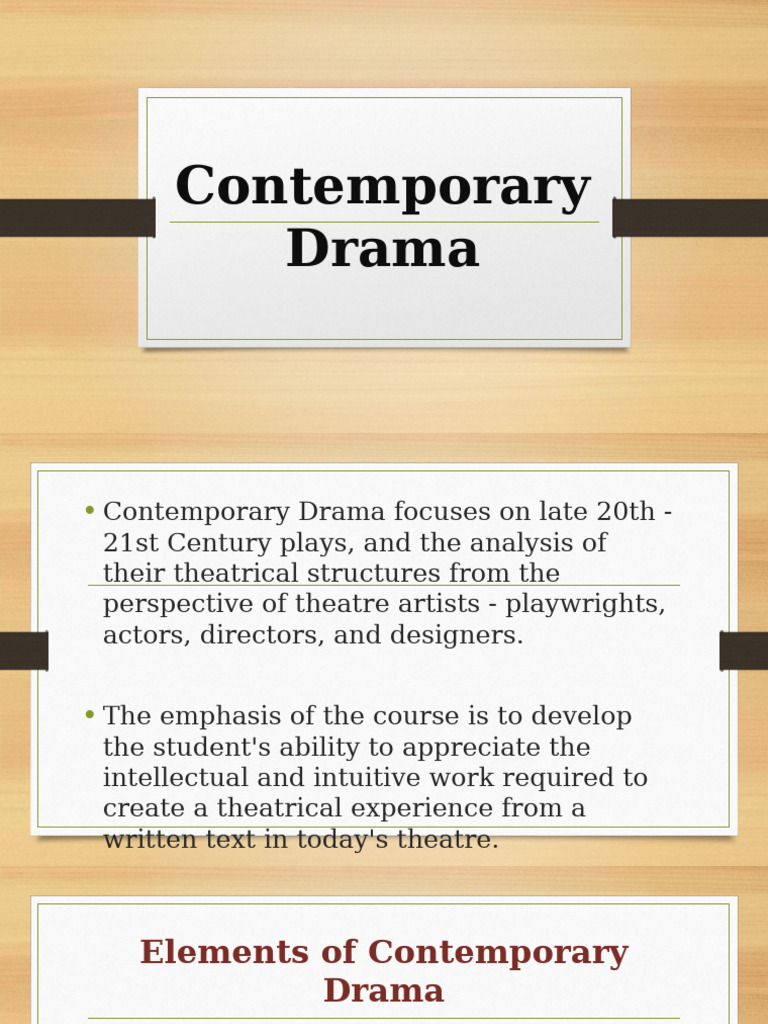 Contemporary Drama

• Contemporary Drama focuses on late 20th - 21st Century plays, and the analysis of their theatrical structures from the perspective of theatre artists - playwrights, actors, directors, and designers.

• The emphasis of the course is to develop the student's ability to appreciate the intellectual and intuitive work required to create a theatrical experience from a written text in today's theatre.

Elements of Contemporary Drama